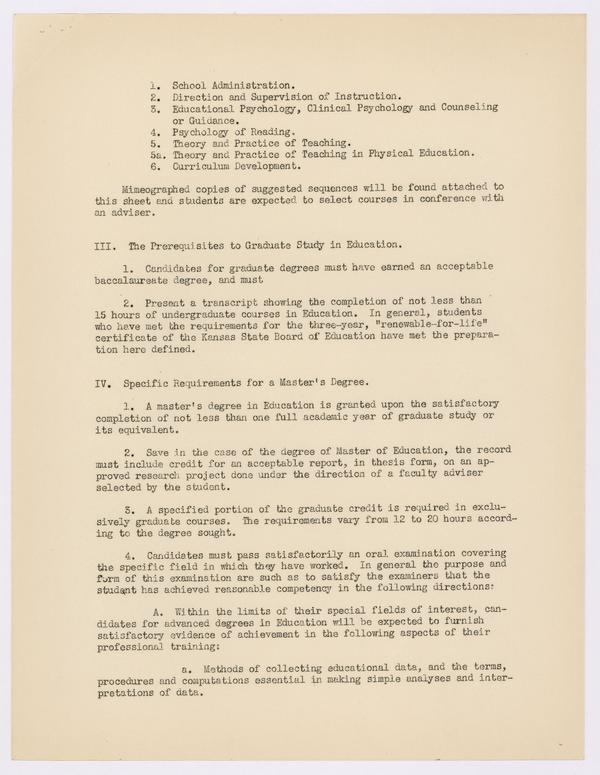 1. School Administration.
2. Direction and Supervision of Instruction.
3. Educational Psychology, Clinical Psychology and Counseling or Guidance.
4. Psychology of Reading.
5. Theory and Practice of Teaching.
5a. Theory and Practice of Teaching in Physical Education.
6. Curriculum Development.

Mimeographed copies of suggested sequences will be found attached to this sheet and students are expected to select courses in conference with an adviser.

III. The Prerequisites to Graduate Study in Education.

1. Candidates for graduate degrees must have earned an acceptable baccalaureate degree, and must

2. Present a transcript showing the completion of not less than 15 hours of undergraduate courses in Education. In general, students who have met the requirements for the three-year, "renewable-for-life" certificate of the Kansas State Board of Education have met the preparation here defined.

IV. Specific Requirements for a Master's Degree.

1. A master's degree in Education is granted upon the satisfactory completion of not less than one full academic year of graduate study or its equivalent.

2. Save in the case of the degree of Master of Education, the record must include credit for an acceptable report, in thesis form, on an approved research project done under the direction of a faculty adviser selected by the student.

3. A specified portion of the graduate credit is required in exclusively graduate courses. The requirements vary from 12 to 20 hours according to the degree sought.

4. Candidates must pass satisfactorily an oral examination covering the specific field in which they have worked. In general the purpose and form of this examination are such as to satisfy the examiners that the student has achieved reasonable competency in the following directions:

A. Within the limits of their special fields of interest, candidates for advanced degrees in Education will be expected to furnish satisfactory evidence of achievement in the following aspects of their professional training:

a. Methods of collecting educational data, and the terms, procedures and computations essential in making simple analyses and interpretations of data.